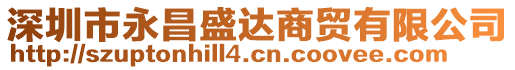 深圳市永昌盛达商贸有限公司
http://szuptonhill4.cn.coovee.com